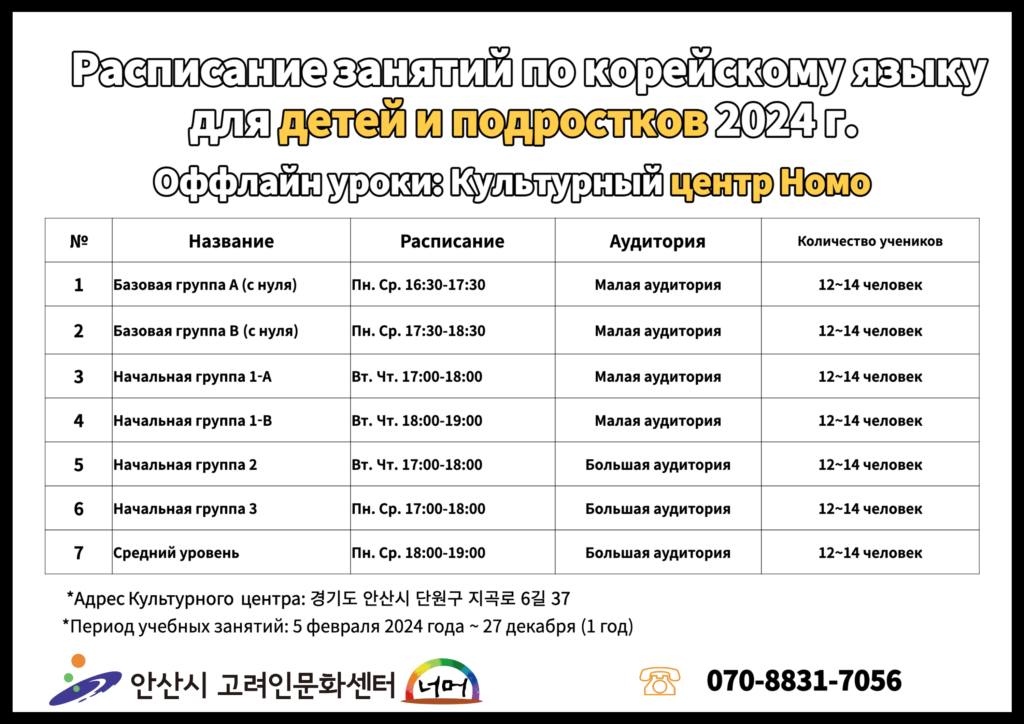 Расписание занятий по корейскому языку для детей и подростков 2024 г.

Оффлайн уроки: Культурный центр Номо

| № | Название | Расписание | Аудитория | Количество учеников |
|---|---|---|---|---|
| 1 | Базовая группа А (с нуля) | Пн. Ср. 16:30-17:30 | Малая аудитория | 12~14 человек |
| 2 | Базовая группа В (с нуля) | Пн. Ср. 17:30-18:30 | Малая аудитория | 12~14 человек |
| 3 | Начальная группа 1-А | Вт. Чт. 17:00-18:00 | Малая аудитория | 12~14 человек |
| 4 | Начальная группа 1-В | Вт. Чт. 18:00-19:00 | Малая аудитория | 12~14 человек |
| 5 | Начальная группа 2 | Вт. Чт. 17:00-18:00 | Большая аудитория | 12~14 человек |
| 6 | Начальная группа 3 | Пн. Ср. 17:00-18:00 | Большая аудитория | 12~14 человек |
| 7 | Средний уровень | Пн. Ср. 18:00-19:00 | Большая аудитория | 12~14 человек |

*Адрес Культурного центра: 경기도 안산시 단원구 지곡로 6길 37
*Период учебных занятий: 5 февраля 2024 года ~ 27 декабря (1 год)

안산시 고려인문화센터 너머

070-8831-7056